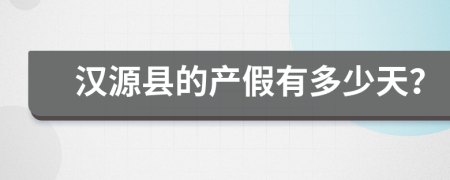 汉源县的产假有多少天?